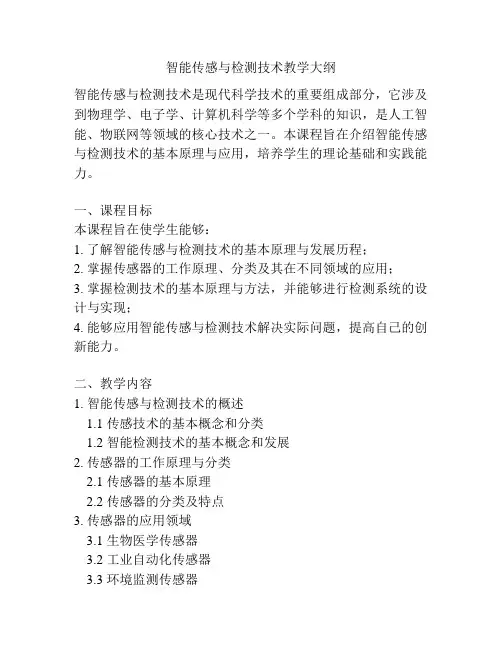 智能传感与检测技术教学大纲

智能传感与检测技术是现代科学技术的重要组成部分，它涉及到物理学、电子学、计算机科学等多个学科的知识，是人工智能、物联网等领域的核心技术之一。本课程旨在介绍智能传感与检测技术的基本原理与应用，培养学生的理论基础和实践能力。

一、课程目标
本课程旨在使学生能够：
1. 了解智能传感与检测技术的基本原理与发展历程；
2. 掌握传感器的工作原理、分类及其在不同领域的应用；
3. 掌握检测技术的基本原理与方法，并能够进行检测系统的设计与实现；
4. 能够应用智能传感与检测技术解决实际问题，提高自己的创新能力。

二、教学内容
1. 智能传感与检测技术的概述
1.1 传感技术的基本概念和分类
1.2 智能检测技术的基本概念和发展
2. 传感器的工作原理与分类
2.1 传感器的基本原理
2.2 传感器的分类及特点
3. 传感器的应用领域
3.1 生物医学传感器
3.2 工业自动化传感器
3.3 环境监测传感器